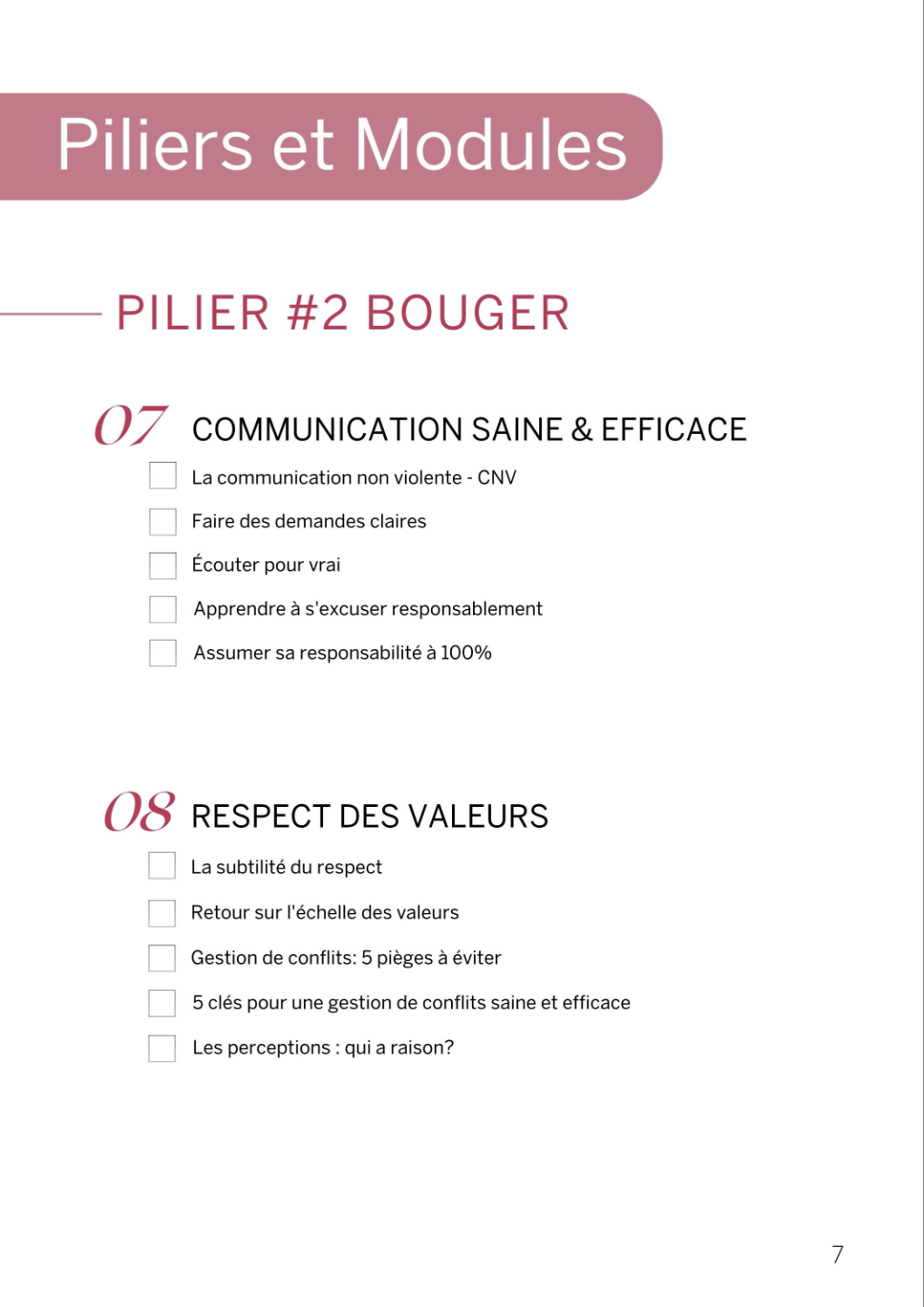 Piliers et Modules

PILIER #2 BOUGER

07 COMMUNICATION SAINE & EFFICACE

☐ La communication non violente - CNV
☐ Faire des demandes claires
☐ Écouter pour vrai
☐ Apprendre à s'excuser responsablement
☐ Assumer sa responsabilité à 100%

08 RESPECT DES VALEURS

☐ La subtilité du respect
☐ Retour sur l'échelle des valeurs
☐ Gestion de conflits: 5 pièges à éviter
☐ 5 clés pour une gestion de conflits saine et efficace
☐ Les perceptions : qui a raison?

7